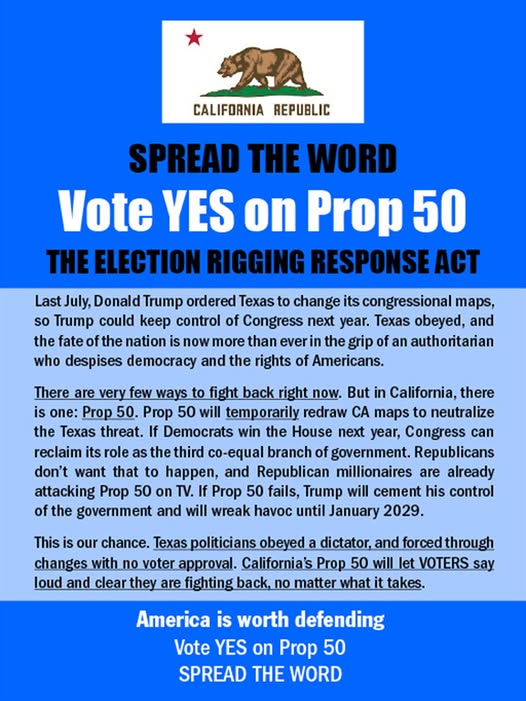 CALIFORNIA REPUBLIC

SPREAD THE WORD

Vote YES on Prop 50

THE ELECTION RIGGING RESPONSE ACT

Last July, Donald Trump ordered Texas to change its congressional maps, so Trump could keep control of Congress next year. Texas obeyed, and the fate of the nation is now more than ever in the grip of an authoritarian who despises democracy and the rights of Americans.

There are very few ways to fight back right now. But in California, there is one: Prop 50. Prop 50 will temporarily redraw CA maps to neutralize the Texas threat. If Democrats win the House next year, Congress can reclaim its role as the third co-equal branch of government. Republicans don't want that to happen, and Republican millionaires are already attacking Prop 50 on TV. If Prop 50 fails, Trump will cement his control of the government and will wreak havoc until January 2029.

This is our chance. Texas politicians obeyed a dictator, and forced through changes with no voter approval. California's Prop 50 will let VOTERS say loud and clear they are fighting back, no matter what it takes.

America is worth defending

Vote YES on Prop 50

SPREAD THE WORD